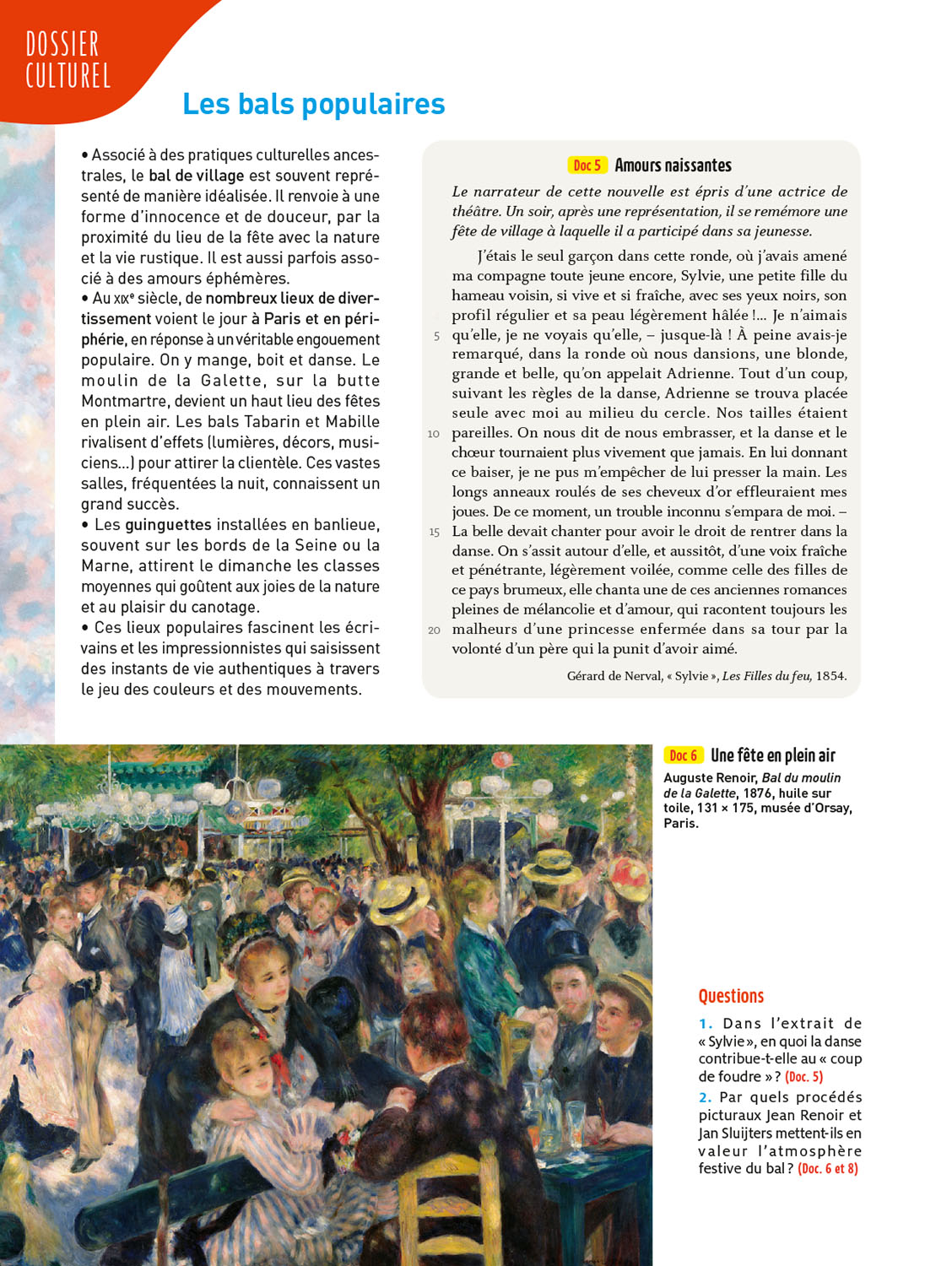 DOSSIER CULTUREL

Les bals populaires

• Associé à des pratiques culturelles ancestrales, le bal de village est souvent représenté de manière idéalisée. Il renvoie à une forme d'innocence et de douceur, par la proximité du lieu de la fête avec la nature et la vie rustique. Il est aussi parfois associé à des amours éphémères.
• Au XIXe siècle, de nombreux lieux de divertissement voient le jour à Paris et en périphérie, en réponse à un véritable engouement populaire. On y mange, boit et danse. Le moulin de la Galette, sur la butte Montmartre, devient un haut lieu des fêtes en plein air. Les bals Tabarin et Mabille rivalisent d'effets (lumières, décors, musiciens...) pour attirer la clientèle. Ces vastes salles, fréquentées la nuit, connaissent un grand succès.
• Les guinguettes installées en banlieue, souvent sur les bords de la Seine ou la Marne, attirent le dimanche les classes moyennes qui goûtent aux joies de la nature et au plaisir du canotage.
• Ces lieux populaires fascinent les écrivains et les impressionnistes qui saisissent des instants de vie authentiques à travers le jeu des couleurs et des mouvements.

Doc 5 Amours naissantes

Le narrateur de cette nouvelle est épris d'une actrice de théâtre. Un soir, après une représentation, il se remémore une fête de village à laquelle il a participé dans sa jeunesse.

J'étais le seul garçon dans cette ronde, où j'avais amené ma compagne toute jeune encore, Sylvie, une petite fille du hameau voisin, si vive et si fraîche, avec ses yeux noirs, son profil régulier et sa peau légèrement hâlée !... Je n'aimais 5 qu'elle, je ne voyais qu'elle, – jusque-là ! À peine avais-je remarqué, dans la ronde où nous dansions, une blonde, grande et belle, qu'on appelait Adrienne. Tout d'un coup, suivant les règles de la danse, Adrienne se trouva placée seule avec moi au milieu du cercle. Nos tailles étaient 10 pareilles. On nous dit de nous embrasser, et la danse et le chœur tournaient plus vivement que jamais. En lui donnant ce baiser, je ne pus m'empêcher de lui presser la main. Les longs anneaux roulés de ses cheveux d'or effleuraient mes joues. De ce moment, un trouble inconnu s'empara de moi. – 15 La belle devait chanter pour avoir le droit de rentrer dans la danse. On s'assit autour d'elle, et aussitôt, d'une voix fraîche et pénétrante, légèrement voilée, comme celle des filles de ce pays brumeux, elle chanta une de ces anciennes romances pleines de mélancolie et d'amour, qui racontent toujours les 20 malheurs d'une princesse enfermée dans sa tour par la volonté d'un père qui la punit d'avoir aimé.

Gérard de Nerval, « Sylvie », Les Filles du feu, 1854.

Doc 6 Une fête en plein air

Auguste Renoir, Bal du moulin de la Galette, 1876, huile sur toile, 131 × 175, musée d'Orsay, Paris.

Questions

1. Dans l'extrait de « Sylvie », en quoi la danse contribue-t-elle au « coup de foudre » ? (Doc. 5)
2. Par quels procédés picturaux Jean Renoir et Jan Sluijters mettent-ils en valeur l'atmosphère festive du bal ? (Doc. 6 et 8)